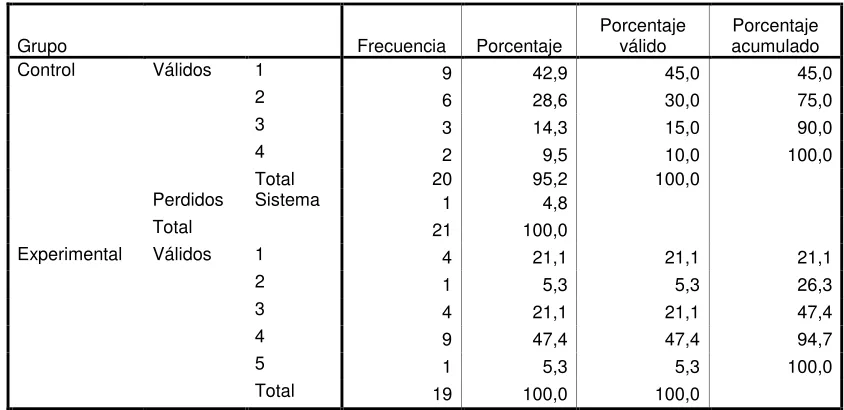 | Grupo | | | Frecuencia | Porcentaje | Porcentaje válido | Porcentaje acumulado |
|---|---|---|---|---|---|---|
| Control | Válidos | 1 | 9 | 42,9 | 45,0 | 45,0 |
| | | 2 | 6 | 28,6 | 30,0 | 75,0 |
| | | 3 | 3 | 14,3 | 15,0 | 90,0 |
| | | 4 | 2 | 9,5 | 10,0 | 100,0 |
| | | Total | 20 | 95,2 | 100,0 | |
| | Perdidos | Sistema | 1 | 4,8 | | |
| | Total | | 21 | 100,0 | | |
| Experimental | Válidos | 1 | 4 | 21,1 | 21,1 | 21,1 |
| | | 2 | 1 | 5,3 | 5,3 | 26,3 |
| | | 3 | 4 | 21,1 | 21,1 | 47,4 |
| | | 4 | 9 | 47,4 | 47,4 | 94,7 |
| | | 5 | 1 | 5,3 | 5,3 | 100,0 |
| | | Total | 19 | 100,0 | 100,0 | |